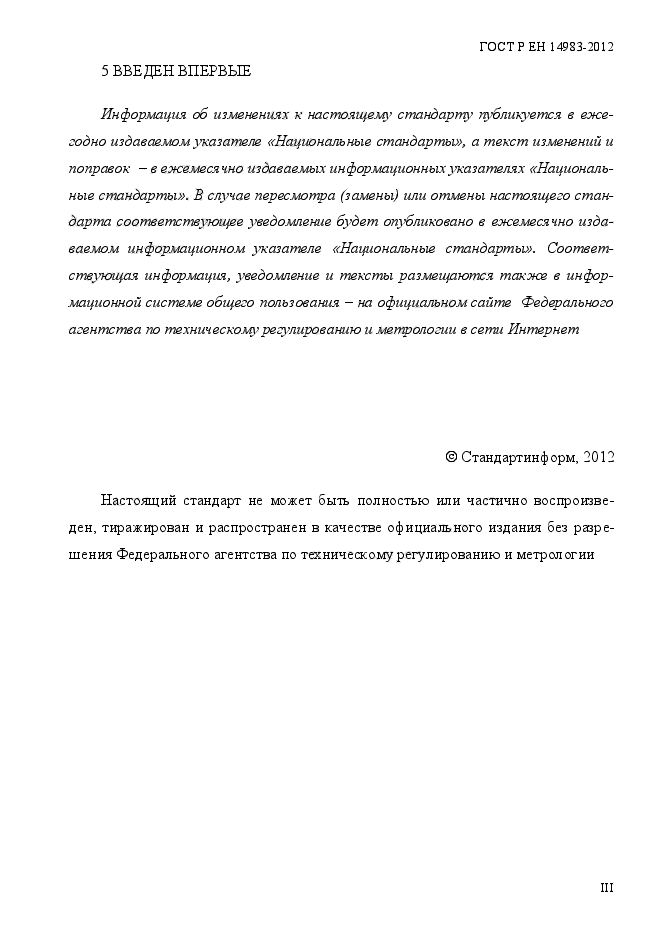 ГОСТ Р ЕН 14983-2012

5 ВВЕДЕН ВПЕРВЫЕ

Информация об изменениях к настоящему стандарту публикуется в ежегодно издаваемом указателе «Национальные стандарты», а текст изменений и поправок – в ежемесячно издаваемых информационных указателях «Национальные стандарты». В случае пересмотра (замены) или отмены настоящего стандарта соответствующее уведомление будет опубликовано в ежемесячно издаваемом информационном указателе «Национальные стандарты». Соответствующая информация, уведомление и тексты размещаются также в информационной системе общего пользования – на официальном сайте Федерального агентства по техническому регулированию и метрологии в сети Интернет

© Стандартинформ, 2012

Настоящий стандарт не может быть полностью или частично воспроизведен, тиражирован и распространен в качестве официального издания без разрешения Федерального агентства по техническому регулированию и метрологии

III